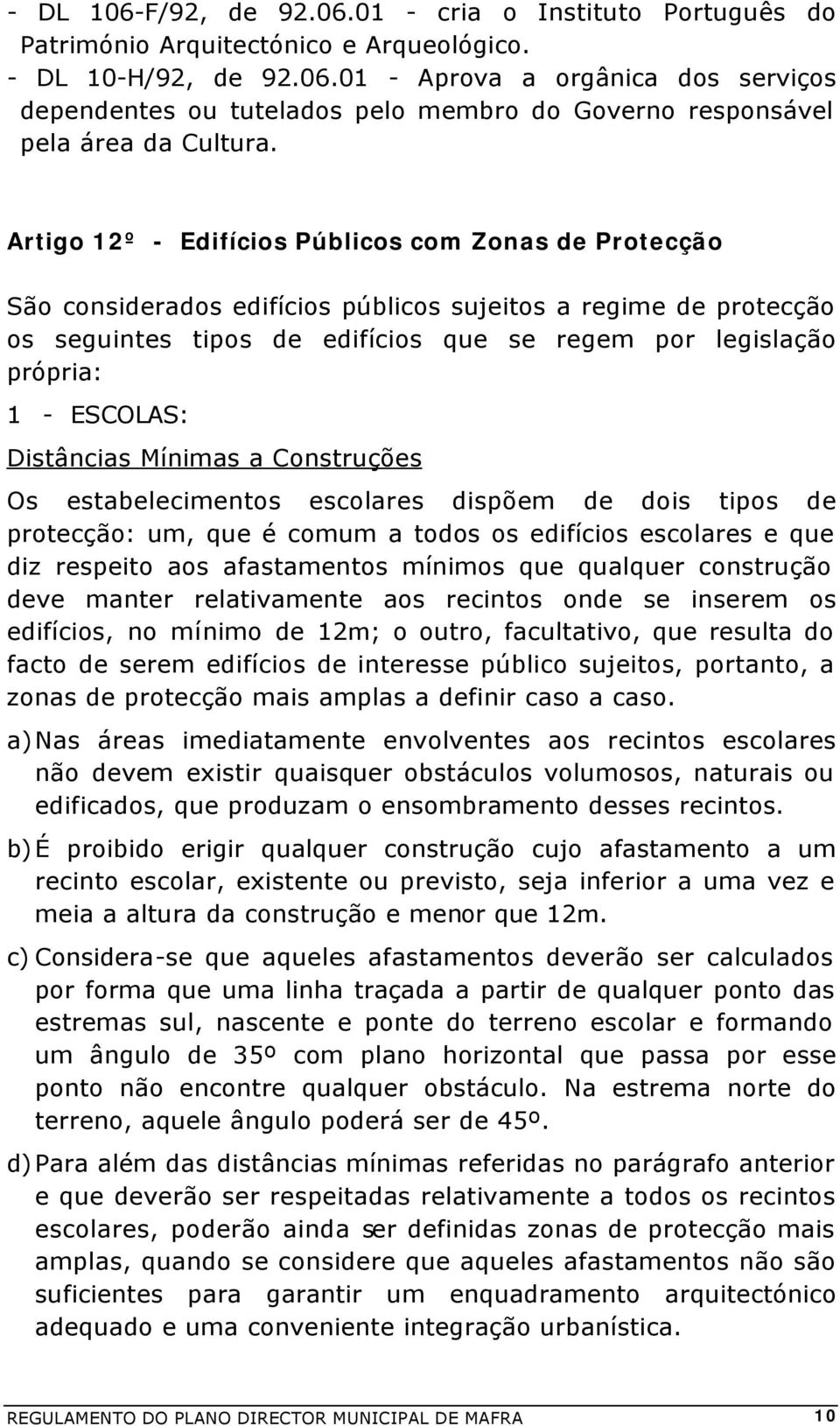 - DL 106-F/92, de 92.06.01 - cria o Instituto Português do Património Arquitectónico e Arqueológico.
- DL 10-H/92, de 92.06.01 - Aprova a orgânica dos serviços dependentes ou tutelados pelo membro do Governo responsável pela área da Cultura.

Artigo 12º - Edifícios Públicos com Zonas de Protecção

São considerados edifícios públicos sujeitos a regime de protecção os seguintes tipos de edifícios que se regem por legislação própria:

1 - ESCOLAS:

Distâncias Mínimas a Construções

Os estabelecimentos escolares dispõem de dois tipos de protecção: um, que é comum a todos os edifícios escolares e que diz respeito aos afastamentos mínimos que qualquer construção deve manter relativamente aos recintos onde se inserem os edifícios, no mínimo de 12m; o outro, facultativo, que resulta do facto de serem edifícios de interesse público sujeitos, portanto, a zonas de protecção mais amplas a definir caso a caso.

a) Nas áreas imediatamente envolventes aos recintos escolares não devem existir quaisquer obstáculos volumosos, naturais ou edificados, que produzam o ensombramento desses recintos.

b) É proibido erigir qualquer construção cujo afastamento a um recinto escolar, existente ou previsto, seja inferior a uma vez e meia a altura da construção e menor que 12m.

c) Considera-se que aqueles afastamentos deverão ser calculados por forma que uma linha traçada a partir de qualquer ponto das estremas sul, nascente e ponte do terreno escolar e formando um ângulo de 35º com plano horizontal que passa por esse ponto não encontre qualquer obstáculo. Na estrema norte do terreno, aquele ângulo poderá ser de 45º.

d) Para além das distâncias mínimas referidas no parágrafo anterior e que deverão ser respeitadas relativamente a todos os recintos escolares, poderão ainda ser definidas zonas de protecção mais amplas, quando se considere que aqueles afastamentos não são suficientes para garantir um enquadramento arquitectónico adequado e uma conveniente integração urbanística.

REGULAMENTO DO PLANO DIRECTOR MUNICIPAL DE MAFRA 10